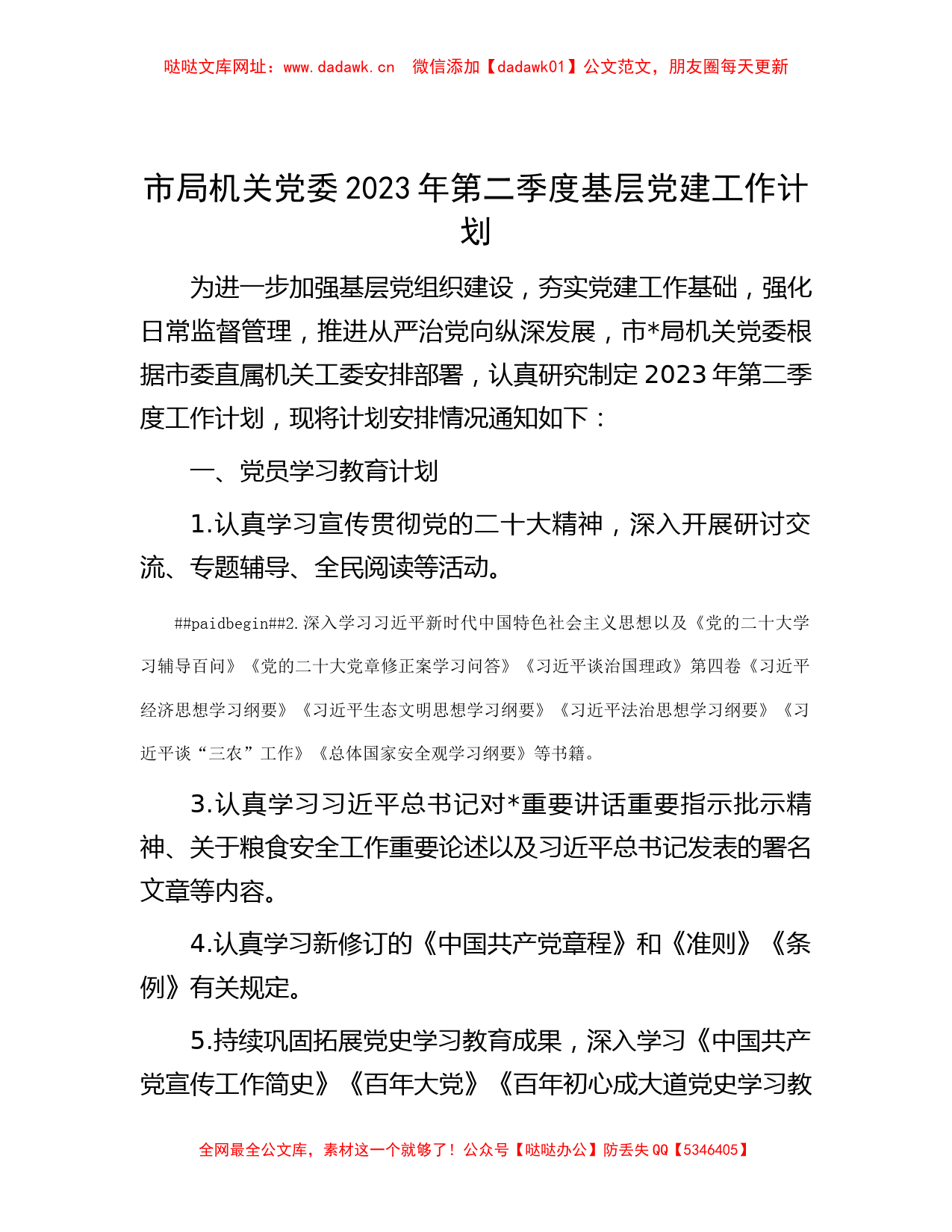 哒哒文库网址：www.dadawk.cn　微信添加【dadawk01】公文范文，朋友圈每天更新

市局机关党委2023年第二季度基层党建工作计划

为进一步加强基层党组织建设，夯实党建工作基础，强化日常监督管理，推进从严治党向纵深发展，市*局机关党委根据市委直属机关工委安排部署，认真研究制定2023年第二季度工作计划，现将计划安排情况通知如下：

一、党员学习教育计划

1.认真学习宣传贯彻党的二十大精神，深入开展研讨交流、专题辅导、全民阅读等活动。

##paidbegin##2.深入学习习近平新时代中国特色社会主义思想以及《党的二十大学习辅导百问》《党的二十大党章修正案学习问答》《习近平谈治国理政》第四卷《习近平经济思想学习纲要》《习近平生态文明思想学习纲要》《习近平法治思想学习纲要》《习近平谈“三农”工作》《总体国家安全观学习纲要》等书籍。

3.认真学习习近平总书记对*重要讲话重要指示批示精神、关于粮食安全工作重要论述以及习近平总书记发表的署名文章等内容。

4.认真学习新修订的《中国共产党章程》和《准则》《条例》有关规定。

5.持续巩固拓展党史学习教育成果，深入学习《中国共产党宣传工作简史》《百年大党》《百年初心成大道党史学习教

全网最全公文库，素材这一个就够了！公众号【哒哒办公】防丢失QQ【5346405】